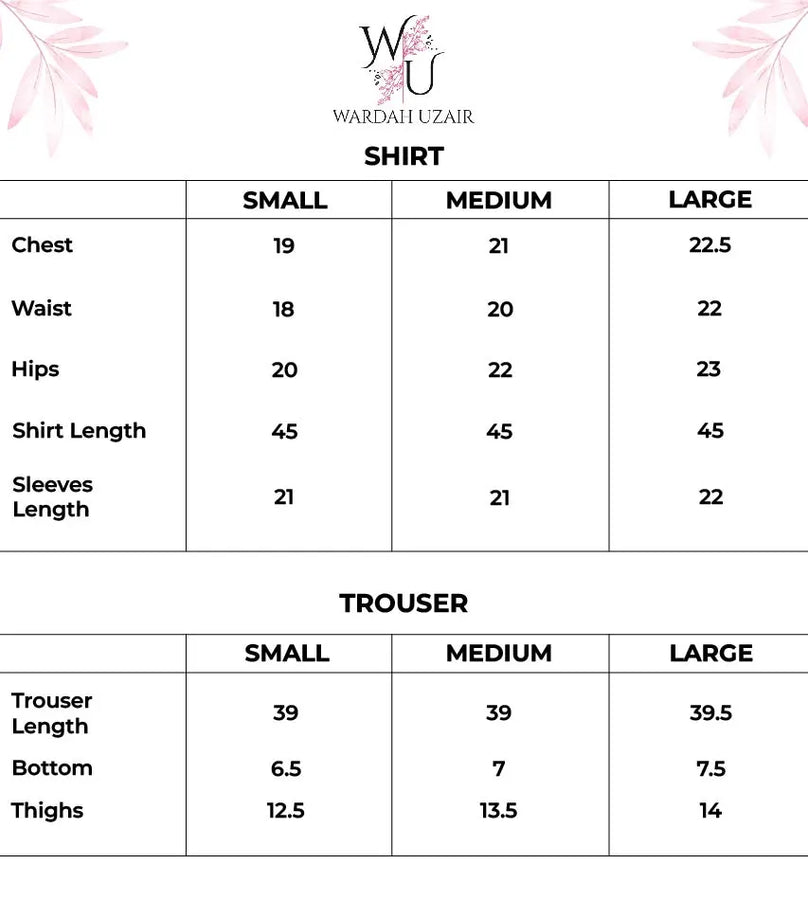 WU
WARDAH UZAIR

SHIRT

| | SMALL | MEDIUM | LARGE |
|---|---|---|---|
| Chest | 19 | 21 | 22.5 |
| Waist | 18 | 20 | 22 |
| Hips | 20 | 22 | 23 |
| Shirt Length | 45 | 45 | 45 |
| Sleeves Length | 21 | 21 | 22 |

TROUSER

| | SMALL | MEDIUM | LARGE |
|---|---|---|---|
| Trouser Length | 39 | 39 | 39.5 |
| Bottom | 6.5 | 7 | 7.5 |
| Thighs | 12.5 | 13.5 | 14 |